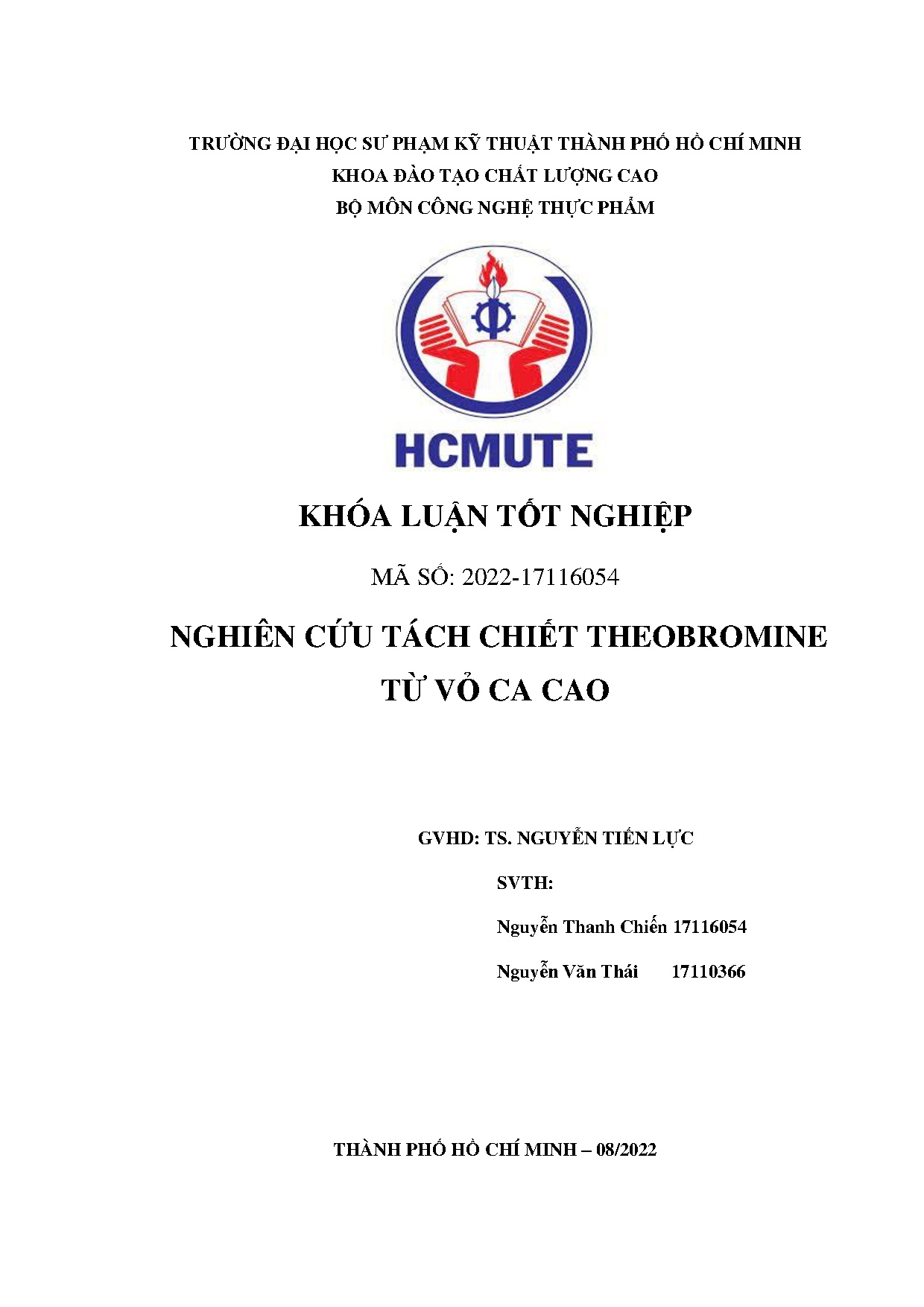 TRƯỜNG ĐẠI HỌC SƯ PHẠM KỸ THUẬT THÀNH PHỐ HỒ CHÍ MINH
KHOA ĐÀO TẠO CHẤT LƯỢNG CAO
BỘ MÔN CÔNG NGHỆ THỰC PHẨM

HCMUTE

KHÓA LUẬN TỐT NGHIỆP

MÃ SỐ: 2022-17116054

NGHIÊN CỨU TÁCH CHIẾT THEOBROMINE TỪ VỎ CA CAO

GVHD: TS. NGUYỄN TIẾN LỰC

SVTH:

Nguyễn Thanh Chiến 17116054

Nguyễn Văn Thái 17110366

THÀNH PHỐ HỒ CHÍ MINH – 08/2022